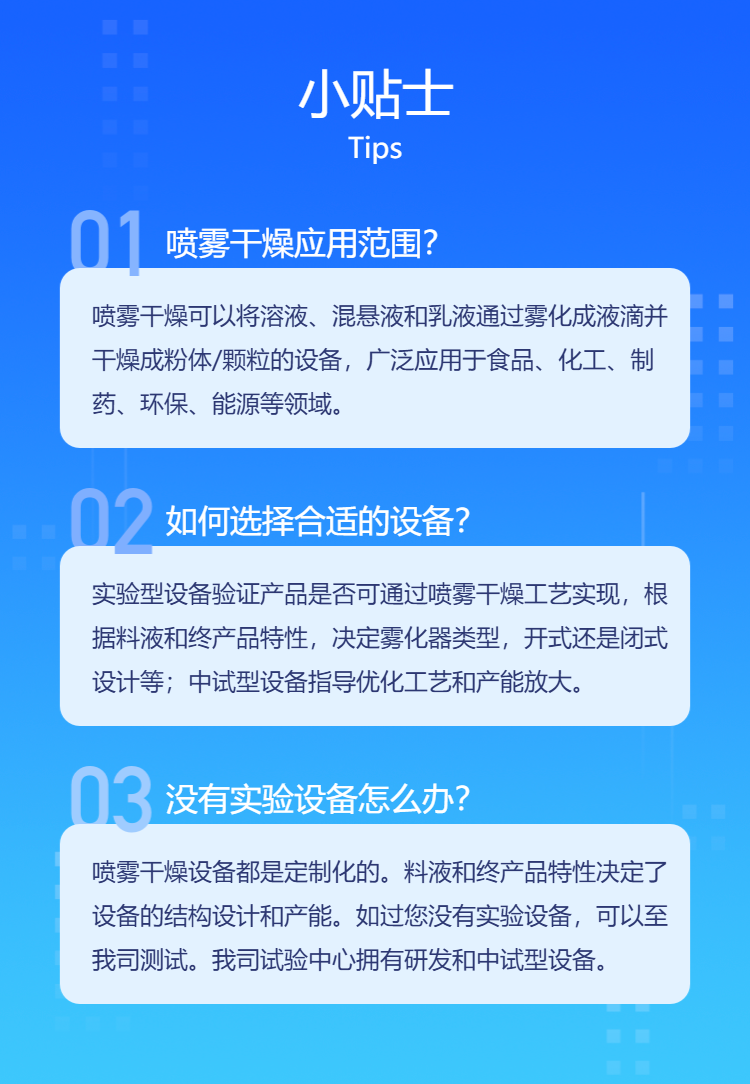 小贴士
Tips

01 喷雾干燥应用范围?

喷雾干燥可以将溶液、混悬液和乳液通过雾化成液滴并干燥成粉体/颗粒的设备，广泛应用于食品、化工、制药、环保、能源等领域。

02 如何选择合适的设备?

实验型设备验证产品是否可通过喷雾干燥工艺实现，根据料液和终产品特性，决定雾化器类型，开式还是闭式设计等；中试型设备指导优化工艺和产能放大。

03 没有实验设备怎么办?

喷雾干燥设备都是定制化的。料液和终产品特性决定了设备的结构设计和产能。如过您没有实验设备，可以至我司测试。我司试验中心拥有研发和中试型设备。